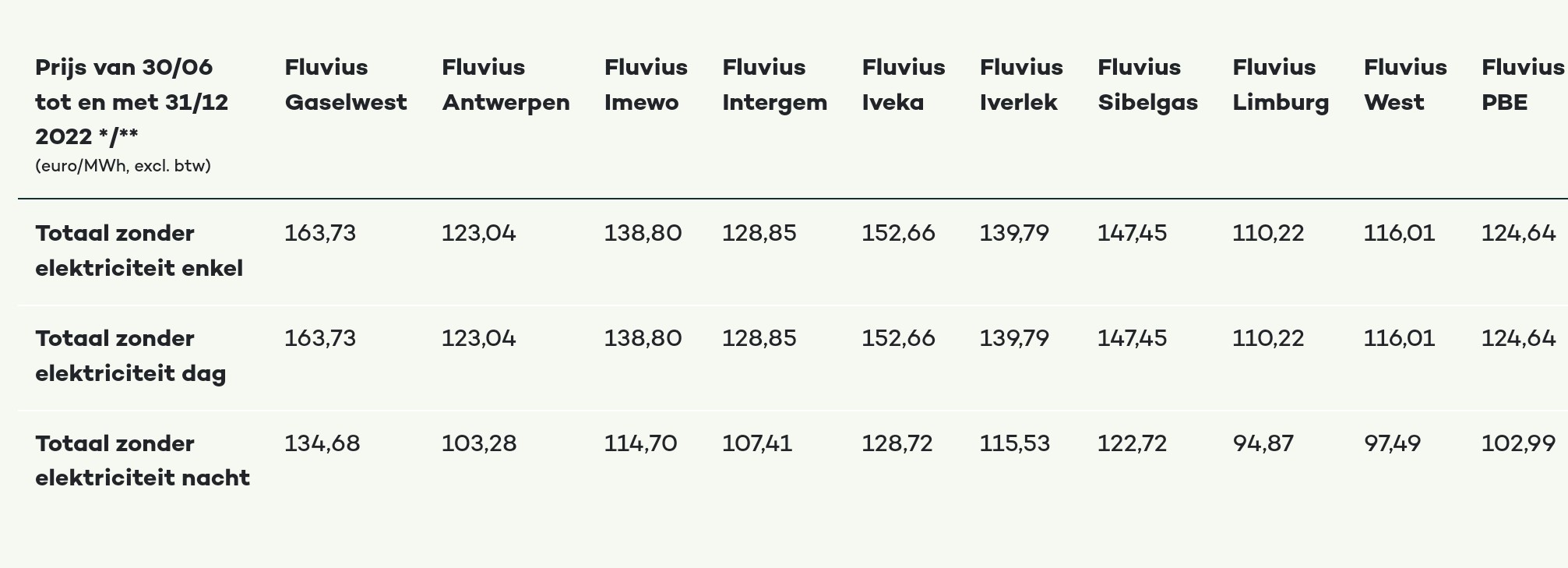 | Prijs van 30/06 tot en met 31/12 2022 */** (euro/MWh, excl. btw) | Fluvius Gaselwest | Fluvius Antwerpen | Fluvius Imewo | Fluvius Intergem | Fluvius Iveka | Fluvius Iverlek | Fluvius Sibelgas | Fluvius Limburg | Fluvius West | Fluvius PBE |
|---|---|---|---|---|---|---|---|---|---|---|
| Totaal zonder elektriciteit enkel | 163,73 | 123,04 | 138,80 | 128,85 | 152,66 | 139,79 | 147,45 | 110,22 | 116,01 | 124,64 |
| Totaal zonder elektriciteit dag | 163,73 | 123,04 | 138,80 | 128,85 | 152,66 | 139,79 | 147,45 | 110,22 | 116,01 | 124,64 |
| Totaal zonder elektriciteit nacht | 134,68 | 103,28 | 114,70 | 107,41 | 128,72 | 115,53 | 122,72 | 94,87 | 97,49 | 102,99 |